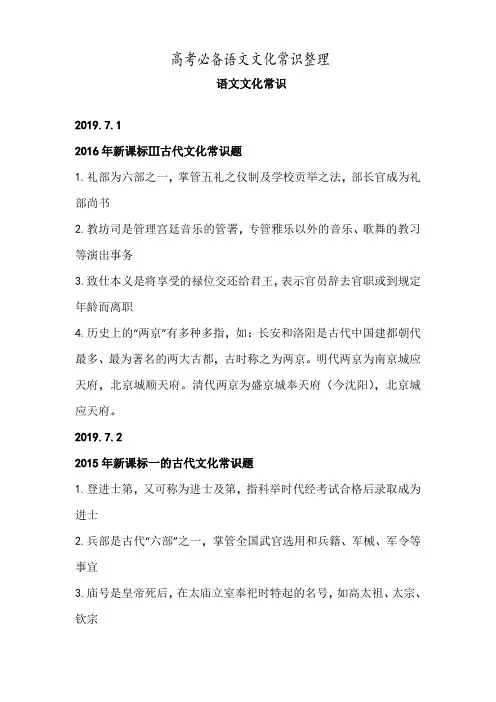 高考必备语文文化常识整理

语文文化常识

2019. 7. 1

2016 年新课标Ⅲ古代文化常识题

1. 礼部为六部之一，掌管五礼之仪制及学校贡举之法，部长官成为礼部尚书

2. 教坊司是管理宫廷音乐的管署，专管雅乐以外的音乐、歌舞的教习等演出事务

3. 致仕本义是将享受的禄位交还给君王，表示官员辞去官职或到规定年龄而离职

4. 历史上的“两京”有多种多指，如：长安和洛阳是古代中国建都朝代最多、最为著名的两大古都，古时称之为两京。明代两京为南京城应天府，北京城顺天府。清代两京为盛京城奉天府（今沈阳），北京城应天府。

2019. 7. 2

2015 年新课标一的古代文化常识题

1. 登进士第，又可称为进士及第，指科举时代经考试合格后录取成为进士

2. 兵部是古代“六部”之一，掌管全国武官选用和兵籍、军械、军令等事宜

3. 庙号是皇帝死后，在太庙立室奉祀时特起的名号，如高太祖、太宗、钦宗